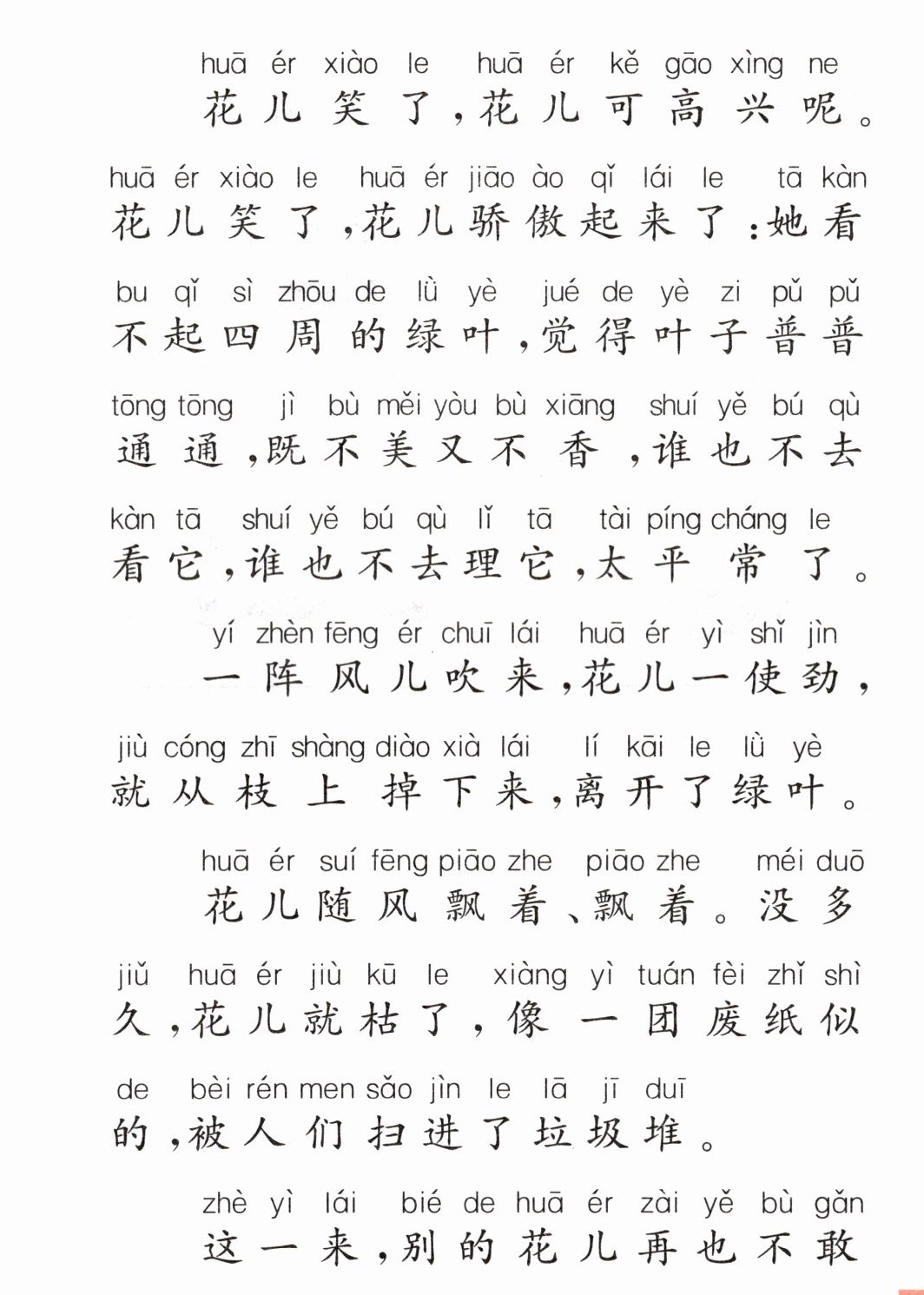 huā ér xiào le huā ér kě gāo xìng ne
花儿笑了，花儿可高兴呢。

huā ér xiào le huā ér jiāo ào qǐ lái le tā kàn
花儿笑了，花儿骄傲起来了：她看

bu qǐ sì zhōu de lǜ yè jué de yè zi pǔ pǔ
不起四周的绿叶，觉得叶子普普

tōng tōng jì bù měi yòu bù xiāng shuí yě bú qù
通通，既不美又不香，谁也不去

kàn tā shuí yě bú qù lǐ tā tài píng cháng le
看它，谁也不去理它，太平常了。

yí zhèn fēng ér chuī lái huā ér yì shǐ jìn
一阵风儿吹来，花儿一使劲，

jiù cóng zhī shàng diào xià lái lí kāi le lǜ yè
就从枝上掉下来，离开了绿叶。

huā ér suí fēng piāo zhe piāo zhe méi duō
花儿随风飘着、飘着。没多

jiǔ huā ér jiù kū le xiàng yì tuán fèi zhǐ shì
久，花儿就枯了，像一团废纸似

de bèi rén men sǎo jìn le lā jī duī
的，被人们扫进了垃圾堆。

zhè yì lái bié de huā ér zài yě bù gǎn
这一来，别的花儿再也不敢